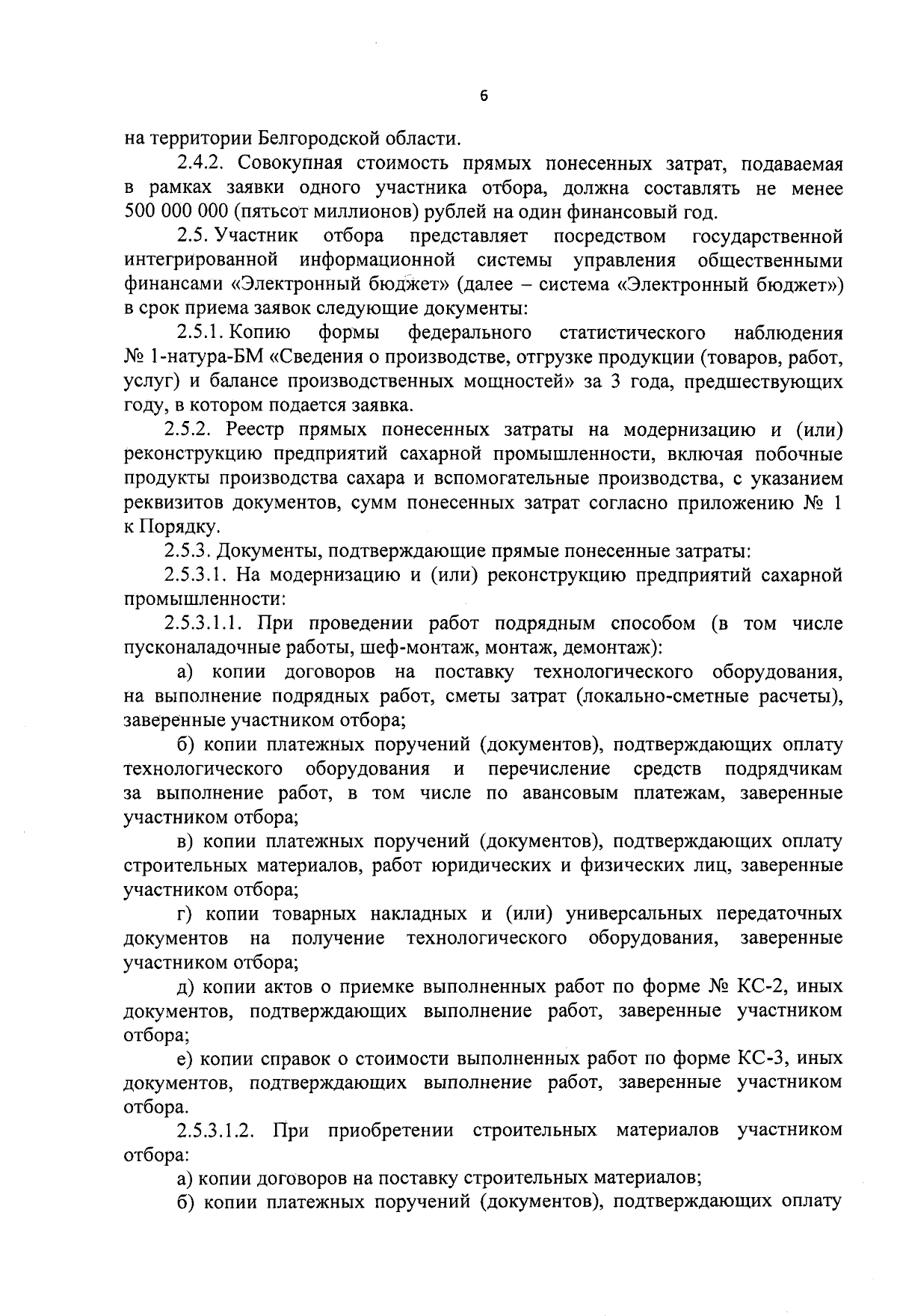 6

на территории Белгородской области.

2.4.2. Совокупная стоимость прямых понесенных затрат, подаваемая в рамках заявки одного участника отбора, должна составлять не менее 500 000 000 (пятьсот миллионов) рублей на один финансовый год.

2.5. Участник отбора представляет посредством государственной интегрированной информационной системы управления общественными финансами «Электронный бюджет» (далее – система «Электронный бюджет») в срок приема заявок следующие документы:

2.5.1. Копию формы федерального статистического наблюдения № 1-натура-БМ «Сведения о производстве, отгрузке продукции (товаров, работ, услуг) и балансе производственных мощностей» за 3 года, предшествующих году, в котором подается заявка.

2.5.2. Реестр прямых понесенных затраты на модернизацию и (или) реконструкцию предприятий сахарной промышленности, включая побочные продукты производства сахара и вспомогательные производства, с указанием реквизитов документов, сумм понесенных затрат согласно приложению № 1 к Порядку.

2.5.3. Документы, подтверждающие прямые понесенные затраты:

2.5.3.1. На модернизацию и (или) реконструкцию предприятий сахарной промышленности:

2.5.3.1.1. При проведении работ подрядным способом (в том числе пусконаладочные работы, шеф-монтаж, монтаж, демонтаж):

а) копии договоров на поставку технологического оборудования, на выполнение подрядных работ, сметы затрат (локально-сметные расчеты), заверенные участником отбора;

б) копии платежных поручений (документов), подтверждающих оплату технологического оборудования и перечисление средств подрядчикам за выполнение работ, в том числе по авансовым платежам, заверенные участником отбора;

в) копии платежных поручений (документов), подтверждающих оплату строительных материалов, работ юридических и физических лиц, заверенные участником отбора;

г) копии товарных накладных и (или) универсальных передаточных документов на получение технологического оборудования, заверенные участником отбора;

д) копии актов о приемке выполненных работ по форме № КС-2, иных документов, подтверждающих выполнение работ, заверенные участником отбора;

е) копии справок о стоимости выполненных работ по форме КС-3, иных документов, подтверждающих выполнение работ, заверенные участником отбора.

2.5.3.1.2. При приобретении строительных материалов участником отбора:

а) копии договоров на поставку строительных материалов;

б) копии платежных поручений (документов), подтверждающих оплату